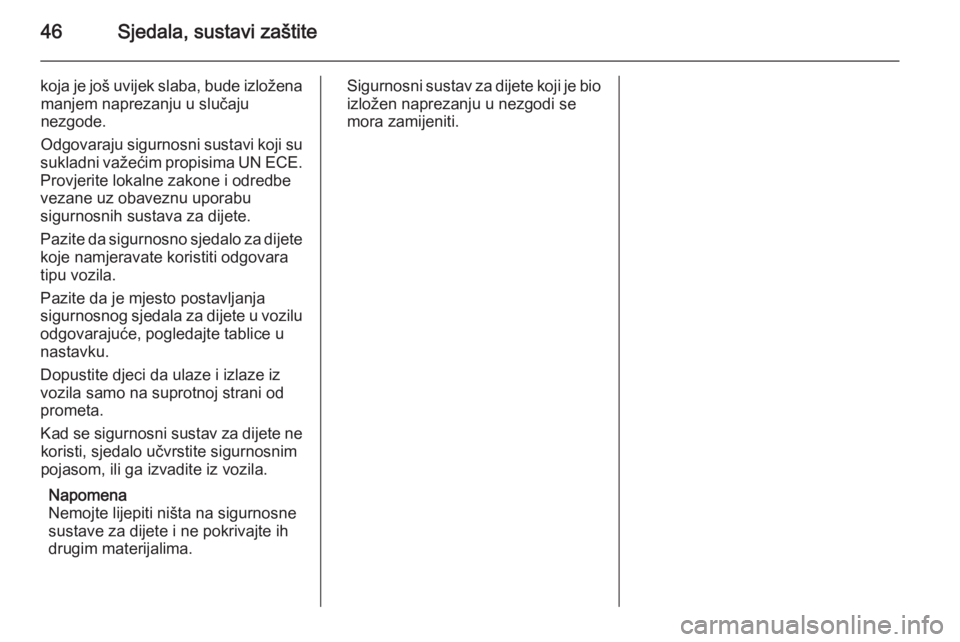 46 Sjedala, sustavi zaštite

koja je još uvijek slaba, bude izložena manjem naprezanju u slučaju nezgode.

Odgovaraju sigurnosni sustavi koji su sukladni važećim propisima UN ECE. Provjerite lokalne zakone i odredbe vezane uz obaveznu uporabu sigurnosnih sustava za dijete.

Pazite da sigurnosno sjedalo za dijete koje namjeravate koristiti odgovara tipu vozila.

Pazite da je mjesto postavljanja sigurnosnog sjedala za dijete u vozilu odgovarajuće, pogledajte tablice u nastavku.

Dopustite djeci da ulaze i izlaze iz vozila samo na suprotnoj strani od prometa.

Kad se sigurnosni sustav za dijete ne koristi, sjedalo učvrstite sigurnosnim pojasom, ili ga izvadite iz vozila.

Napomena
Nemojte lijepiti ništa na sigurnosne sustave za dijete i ne pokrivajte ih drugim materijalima.

Sigurnosni sustav za dijete koji je bio izložen naprezanju u nezgodi se mora zamijeniti.

carmanualsonline.info